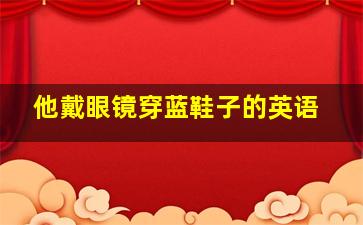 他戴眼镜穿蓝鞋子的英语